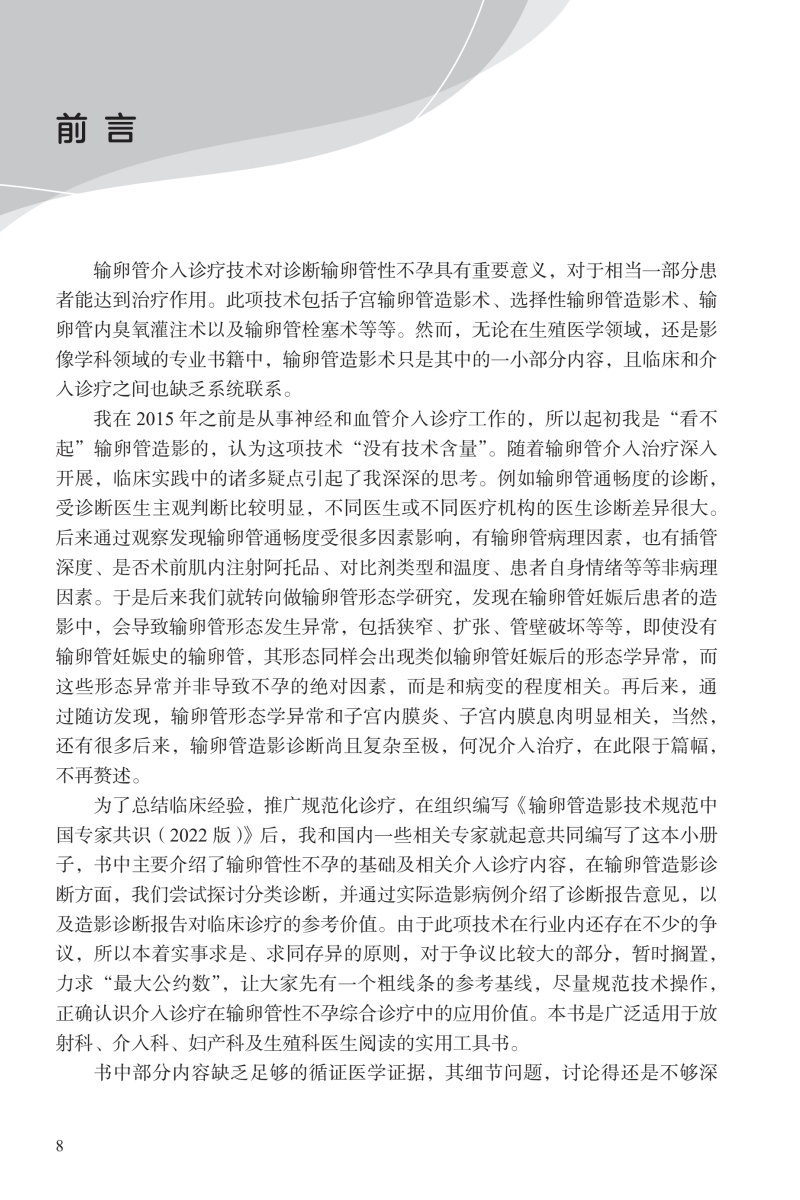 前 言

输卵管介入诊疗技术对诊断输卵管性不孕具有重要意义，对于相当一部分患者能达到治疗作用。此项技术包括子宫输卵管造影术、选择性输卵管造影术、输卵管内臭氧灌注术以及输卵管栓塞术等等。然而，无论在生殖医学领域，还是影像学科领域的专业书籍中，输卵管造影术只是其中的一小部分内容，且临床和介入诊疗之间也缺乏系统联系。

我在 2015 年之前是从事神经和血管介入诊疗工作的，所以起初我是“看不起”输卵管造影的，认为这项技术“没有技术含量”。随着输卵管介入治疗深入开展，临床实践中的诸多疑点引起了我深深的思考。例如输卵管通畅度的诊断，受诊断医生主观判断比较明显，不同医生或不同医疗机构的医生诊断差异很大。后来通过观察发现输卵管通畅度受很多因素影响，有输卵管病理因素，也有插管深度、是否术前肌内注射阿托品、对比剂类型和温度、患者自身情绪等等非病理因素。于是后来我们就转向做输卵管形态学研究，发现在输卵管妊娠后患者的造影中，会导致输卵管形态发生异常，包括狭窄、扩张、管壁破坏等等，即使没有输卵管妊娠史的输卵管，其形态同样会出现类似输卵管妊娠后的形态学异常，而这些形态异常并非导致不孕的绝对因素，而是和病变的程度相关。再后来，通过随访发现，输卵管形态学异常和子宫内膜炎、子宫内膜息肉明显相关，当然，还有很多后来，输卵管造影诊断尚且复杂至极，何况介入治疗，在此限于篇幅，不再赘述。

为了总结临床经验，推广规范化诊疗，在组织编写《输卵管造影技术规范中国专家共识（2022 版）》后，我和国内一些相关专家就起意共同编写了这本小册子，书中主要介绍了输卵管性不孕的基础及相关介入诊疗内容，在输卵管造影诊断方面，我们尝试探讨分类诊断，并通过实际造影病例介绍了诊断报告意见，以及造影诊断报告对临床诊疗的参考价值。由于此项技术在行业内还存在不少的争议，所以本着实事求是、求同存异的原则，对于争议比较大的部分，暂时搁置，力求“最大公约数”，让大家先有一个粗线条的参考基线，尽量规范技术操作，正确认识介入诊疗在输卵管性不孕综合诊疗中的应用价值。本书是广泛适用于放射科、介入科、妇产科及生殖科医生阅读的实用工具书。

书中部分内容缺乏足够的循证医学证据，其细节问题，讨论得还是不够深

8